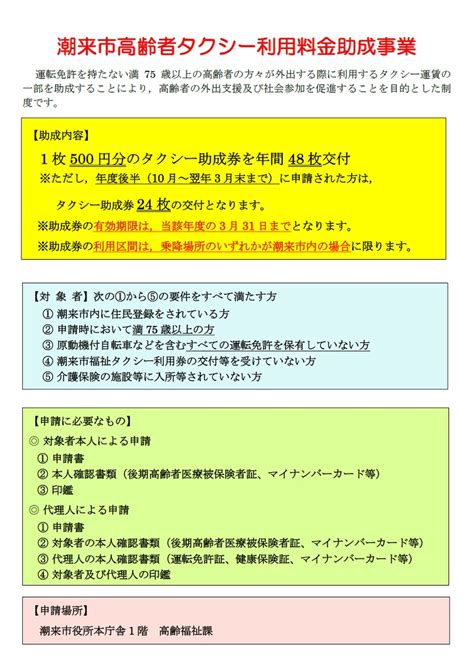 潮来市高齢者タクシー利用料金助成事業

運転免許を持たない満 75 歳以上の高齢者の方々が外出する際に利用するタクシー運賃の一部を助成することにより，高齢者の外出支援及び社会参加を促進することを目的とした制度です。

【助成内容】
1 枚 500 円分のタクシー助成券を年間 48 枚交付
※ただし，年度後半（10 月～翌年 3 月末まで）に申請された方は，
タクシー助成券 24 枚の交付となります。
※助成券の有効期限は，当該年度の 3 月 31 日までとなります。
※助成券の利用区間は，乗降場所のいずれかが潮来市内の場合に限ります。

【対 象 者】次の①から⑤の要件をすべて満たす方
① 潮来市内に住民登録をされている方
② 申請時において満 75 歳以上の方
③ 原動機付自転車などを含むすべての運転免許を保有していない方
④ 潮来市福祉タクシー利用券の交付等を受けていない方
⑤ 介護保険の施設等に入所等されていない方

【申請に必要なもの】
◎ 対象者本人による申請
① 申請書
② 本人確認書類（後期高齢者医療被保険者証、マイナンバーカード等）
③ 印鑑
◎ 代理人による申請
① 申請書
② 対象者の本人確認書類（後期高齢者医療被保険者証、マイナンバーカード等）
③ 代理人の本人確認書類（運転免許証、健康保険証、マイナンバーカード等）
④ 対象者及び代理人の印鑑

【申請場所】
潮来市役所本庁舎 1 階　高齢福祉課